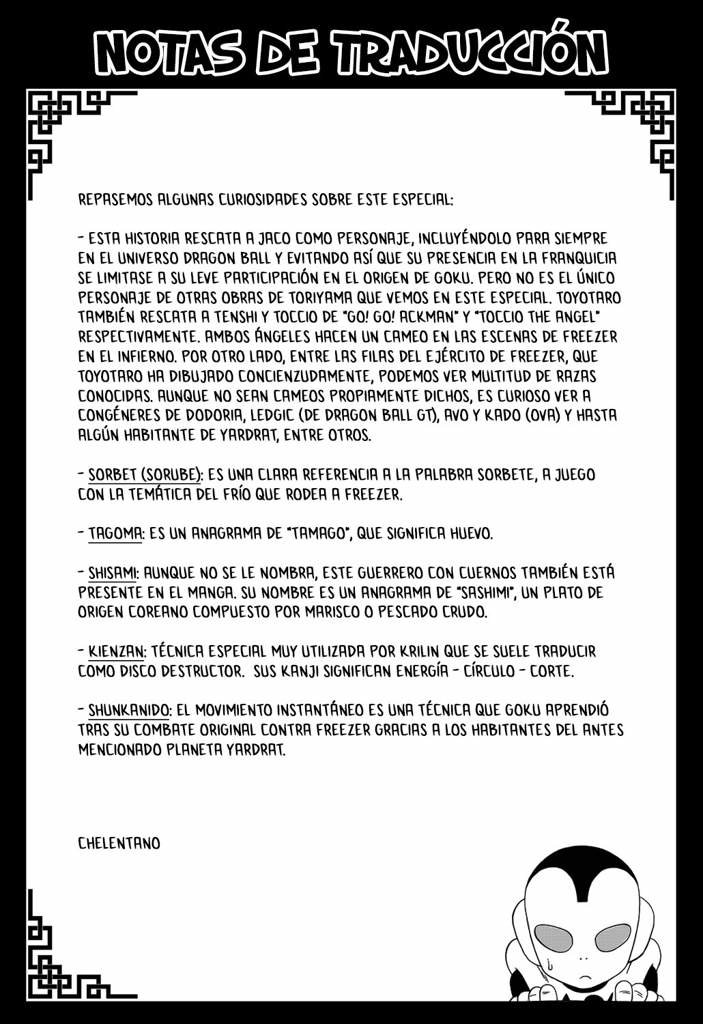 NOTAS DE TRADUCCIÓN

REPASEMOS ALGUNAS CURIOSIDADES SOBRE ESTE ESPECIAL:

- ESTA HISTORIA RESCATA A JACO COMO PERSONAJE, INCLUYÉNDOLO PARA SIEMPRE EN EL UNIVERSO DRAGON BALL Y EVITANDO ASÍ QUE SU PRESENCIA EN LA FRANQUICIA SE LIMITASE A SU LEVE PARTICIPACIÓN EN EL ORIGEN DE GOKU. PERO NO ES EL ÚNICO PERSONAJE DE OTRAS OBRAS DE TORIYAMA QUE VEMOS EN ESTE ESPECIAL. TOYOTARO TAMBIÉN RESCATA A TENSHI Y TOCCIO DE "GO! GO! ACKMAN" Y "TOCCIO THE ANGEL" RESPECTIVAMENTE. AMBOS ÁNGELES HACEN UN CAMEO EN LAS ESCENAS DE FREEZER EN EL INFIERNO. POR OTRO LADO, ENTRE LAS FILAS DEL EJÉRCITO DE FREEZER, QUE TOYOTARO HA DIBUJADO CONCIENZUDAMENTE, PODEMOS VER MULTITUD DE RAZAS CONOCIDAS. AUNQUE NO SEAN CAMEOS PROPIAMENTE DICHOS, ES CURIOSO VER A CONGÉNERES DE DODORIA, LEDGIC (DE DRAGON BALL GT), AVO Y KADO (OVA) Y HASTA ALGÚN HABITANTE DE YARDRAT, ENTRE OTROS.

- SORBET (SORUBE): ES UNA CLARA REFERENCIA A LA PALABRA SORBETE, A JUEGO CON LA TEMÁTICA DEL FRÍO QUE RODEA A FREEZER.

- TAGOMA: ES UN ANAGRAMA DE "TAMAGO", QUE SIGNIFICA HUEVO.

- SHISAMI: AUNQUE NO SE LE NOMBRA, ESTE GUERRERO CON CUERNOS TAMBIÉN ESTÁ PRESENTE EN EL MANGA. SU NOMBRE ES UN ANAGRAMA DE "SASHIMI", UN PLATO DE ORIGEN COREANO COMPUESTO POR MARISCO O PESCADO CRUDO.

- KIENZAN: TÉCNICA ESPECIAL MUY UTILIZADA POR KRILIN QUE SE SUELE TRADUCIR COMO DISCO DESTRUCTOR. SUS KANJI SIGNIFICAN ENERGÍA - CÍRCULO - CORTE.

- SHUNKANIDO: EL MOVIMIENTO INSTANTÁNEO ES UNA TÉCNICA QUE GOKU APRENDIÓ TRAS SU COMBATE ORIGINAL CONTRA FREEZER GRACIAS A LOS HABITANTES DEL ANTES MENCIONADO PLANETA YARDRAT.

CHELENTANO